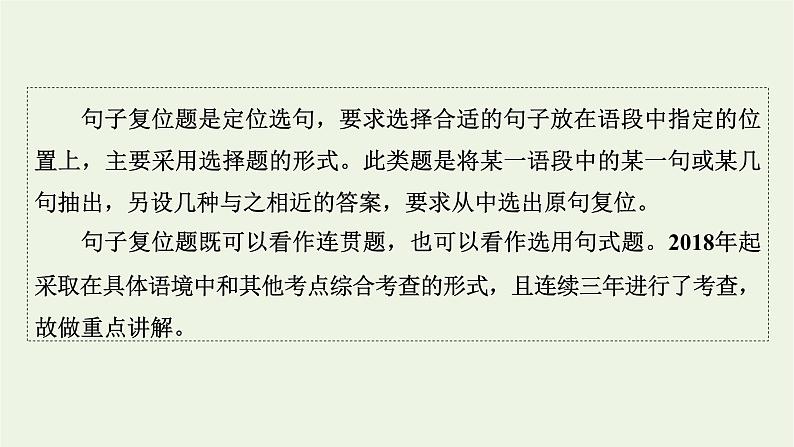 句子复位题是定位选句，要求选择合适的句子放在语段中指定的位置上，主要采用选择题的形式。此类题是将某一语段中的某一句或某几句抽出，另设几种与之相近的答案，要求从中选出原句复位。

句子复位题既可以看作连贯题，也可以看作选用句式题。2018年起采取在具体语境中和其他考点综合考查的形式，且连续三年进行了考查，故做重点讲解。